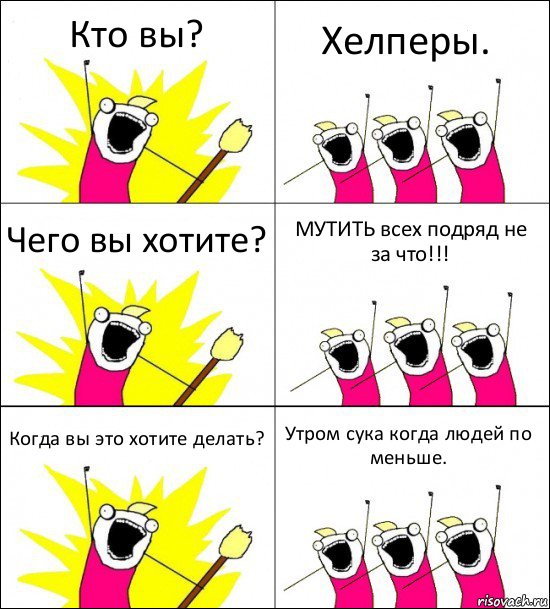 Кто вы?

Хелперы.

Чего вы хотите?

МУТИТЬ всех подряд не за что!!!

Когда вы это хотите делать?

Утром сука когда людей по меньше.

risovach.ru